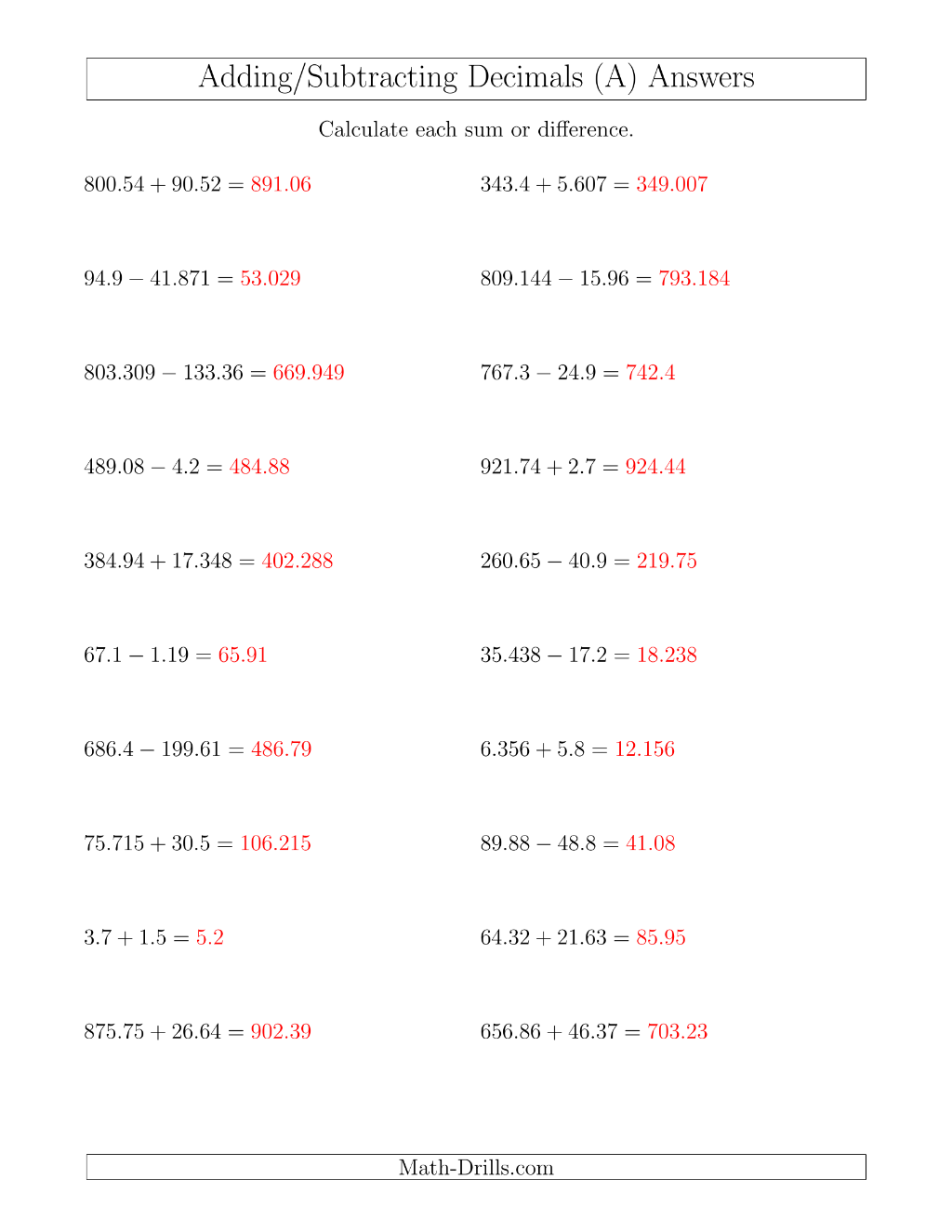 Adding/Subtracting Decimals (A) Answers

Calculate each sum or difference.

$800.54 + 90.52 = 891.06$

$94.9 - 41.871 = 53.029$

$803.309 - 133.36 = 669.949$

$489.08 - 4.2 = 484.88$

$384.94 + 17.348 = 402.288$

$67.1 - 1.19 = 65.91$

$686.4 - 199.61 = 486.79$

$75.715 + 30.5 = 106.215$

$3.7 + 1.5 = 5.2$

$875.75 + 26.64 = 902.39$

$343.4 + 5.607 = 349.007$

$809.144 - 15.96 = 793.184$

$767.3 - 24.9 = 742.4$

$921.74 + 2.7 = 924.44$

$260.65 - 40.9 = 219.75$

$35.438 - 17.2 = 18.238$

$6.356 + 5.8 = 12.156$

$89.88 - 48.8 = 41.08$

$64.32 + 21.63 = 85.95$

$656.86 + 46.37 = 703.23$

Math-Drills.com